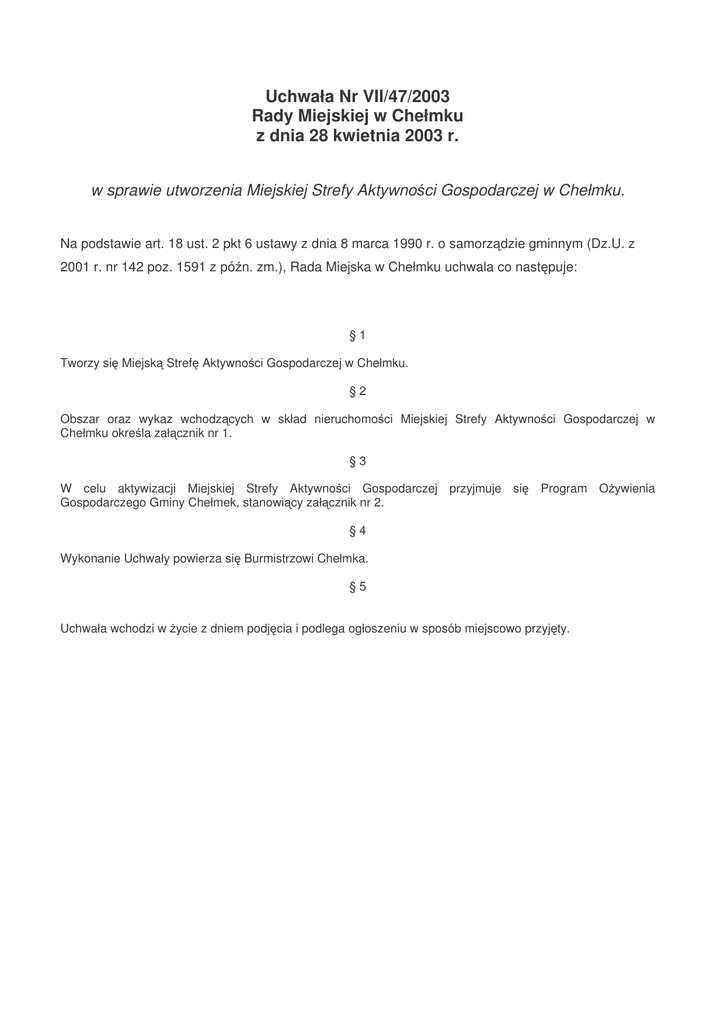 Uchwała Nr VII/47/2003
Rady Miejskiej w Chełmku
z dnia 28 kwietnia 2003 r.

w sprawie utworzenia Miejskiej Strefy Aktywności Gospodarczej w Chełmku.

Na podstawie art. 18 ust. 2 pkt 6 ustawy z dnia 8 marca 1990 r. o samorządzie gminnym (Dz.U. z 2001 r. nr 142 poz. 1591 z późn. zm.), Rada Miejska w Chełmku uchwala co następuje:

§ 1

Tworzy się Miejską Strefę Aktywności Gospodarczej w Chełmku.

§ 2

Obszar oraz wykaz wchodzących w skład nieruchomości Miejskiej Strefy Aktywności Gospodarczej w Chełmku określa załącznik nr 1.

§ 3

W celu aktywizacji Miejskiej Strefy Aktywności Gospodarczej przyjmuje się Program Ożywienia Gospodarczego Gminy Chełmek, stanowiący załącznik nr 2.

§ 4

Wykonanie Uchwały powierza się Burmistrzowi Chełmka.

§ 5

Uchwała wchodzi w życie z dniem podjęcia i podlega ogłoszeniu w sposób miejscowo przyjęty.